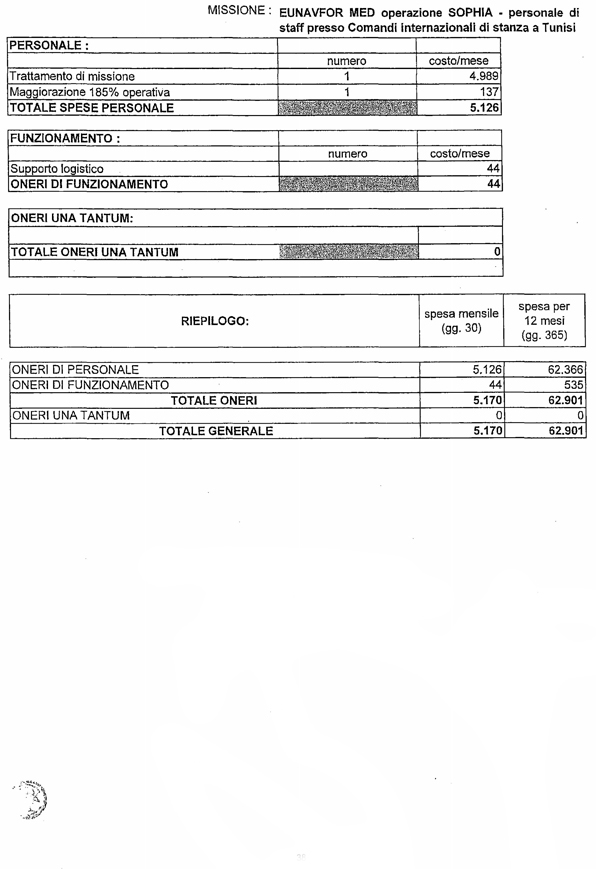 MISSIONE : EUNAVFOR MED operazione SOPHIA - personale di staff presso Comandi internazionali di stanza a Tunisi

| PERSONALE : | | |
|---|---|---|
| | numero | costo/mese |
| Trattamento di missione | 1 | 4.989 |
| Maggiorazione 185% operativa | 1 | 137 |
| TOTALE SPESE PERSONALE | | 5.126 |

| FUNZIONAMENTO : | | |
|---|---|---|
| | numero | costo/mese |
| Supporto logistico | | 44 |
| ONERI DI FUNZIONAMENTO | | 44 |

| ONERI UNA TANTUM: | | |
|---|---|---|
| | | |
| TOTALE ONERI UNA TANTUM | | 0 |
| | | |

| RIEPILOGO: | spesa mensile (gg. 30) | spesa per 12 mesi (gg. 365) |
|---|---|---|
| ONERI DI PERSONALE | 5.126 | 62.366 |
| ONERI DI FUNZIONAMENTO | 44 | 535 |
| TOTALE ONERI | 5.170 | 62.901 |
| ONERI UNA TANTUM | 0 | 0 |
| TOTALE GENERALE | 5.170 | 62.901 |